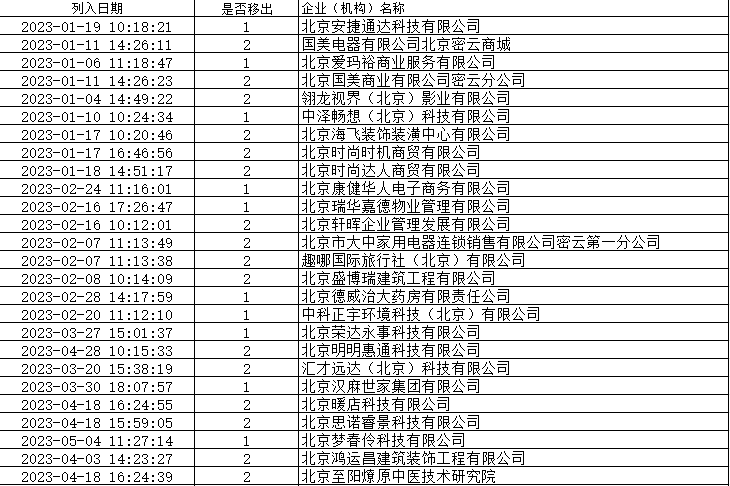 | 列入日期 | 是否移出 | 企业（机构）名称 |
|---|---|---|
| 2023-01-19 10:18:21 | 1 | 北京安捷通达科技有限公司 |
| 2023-01-11 14:26:11 | 2 | 国美电器有限公司北京密云商城 |
| 2023-01-06 11:18:47 | 1 | 北京爱玛裕商业服务有限公司 |
| 2023-01-11 14:26:23 | 2 | 北京国美商业有限公司密云分公司 |
| 2023-01-04 14:49:22 | 2 | 翎龙视界（北京）影业有限公司 |
| 2023-01-10 10:24:34 | 1 | 中泽畅想（北京）科技有限公司 |
| 2023-01-17 10:20:46 | 2 | 北京海飞装饰装潢中心有限公司 |
| 2023-01-17 16:46:56 | 2 | 北京时尚时机商贸有限公司 |
| 2023-01-18 14:51:17 | 2 | 北京时尚达人商贸有限公司 |
| 2023-02-24 11:16:01 | 1 | 北京康健华人电子商务有限公司 |
| 2023-02-16 17:26:47 | 1 | 北京瑞华嘉德物业管理有限公司 |
| 2023-02-16 10:12:01 | 2 | 北京轩晖企业管理发展有限公司 |
| 2023-02-07 11:13:49 | 2 | 北京市大中家用电器连锁销售有限公司密云第一分公司 |
| 2023-02-07 11:13:38 | 2 | 趣哪国际旅行社（北京）有限公司 |
| 2023-02-08 10:14:09 | 2 | 北京盛博瑞建筑工程有限公司 |
| 2023-02-28 14:17:59 | 1 | 北京德威治大药房有限责任公司 |
| 2023-02-20 11:12:10 | 1 | 中科正宇环境科技（北京）有限公司 |
| 2023-03-27 15:01:37 | 1 | 北京荣达永事科技有限公司 |
| 2023-04-28 10:15:33 | 2 | 北京明明惠通科技有限公司 |
| 2023-03-20 15:38:19 | 2 | 汇才远达（北京）科技有限公司 |
| 2023-03-30 18:07:57 | 1 | 北京汉麻世家集团有限公司 |
| 2023-04-18 16:24:55 | 2 | 北京暖店科技有限公司 |
| 2023-04-18 15:59:05 | 2 | 北京思诺睿景科技有限公司 |
| 2023-05-04 11:27:14 | 1 | 北京梦春伶科技有限公司 |
| 2023-04-03 14:23:27 | 2 | 北京鸿运昌建筑装饰工程有限公司 |
| 2023-04-18 16:24:39 | 2 | 北京至阳燎原中医技术研究院 |